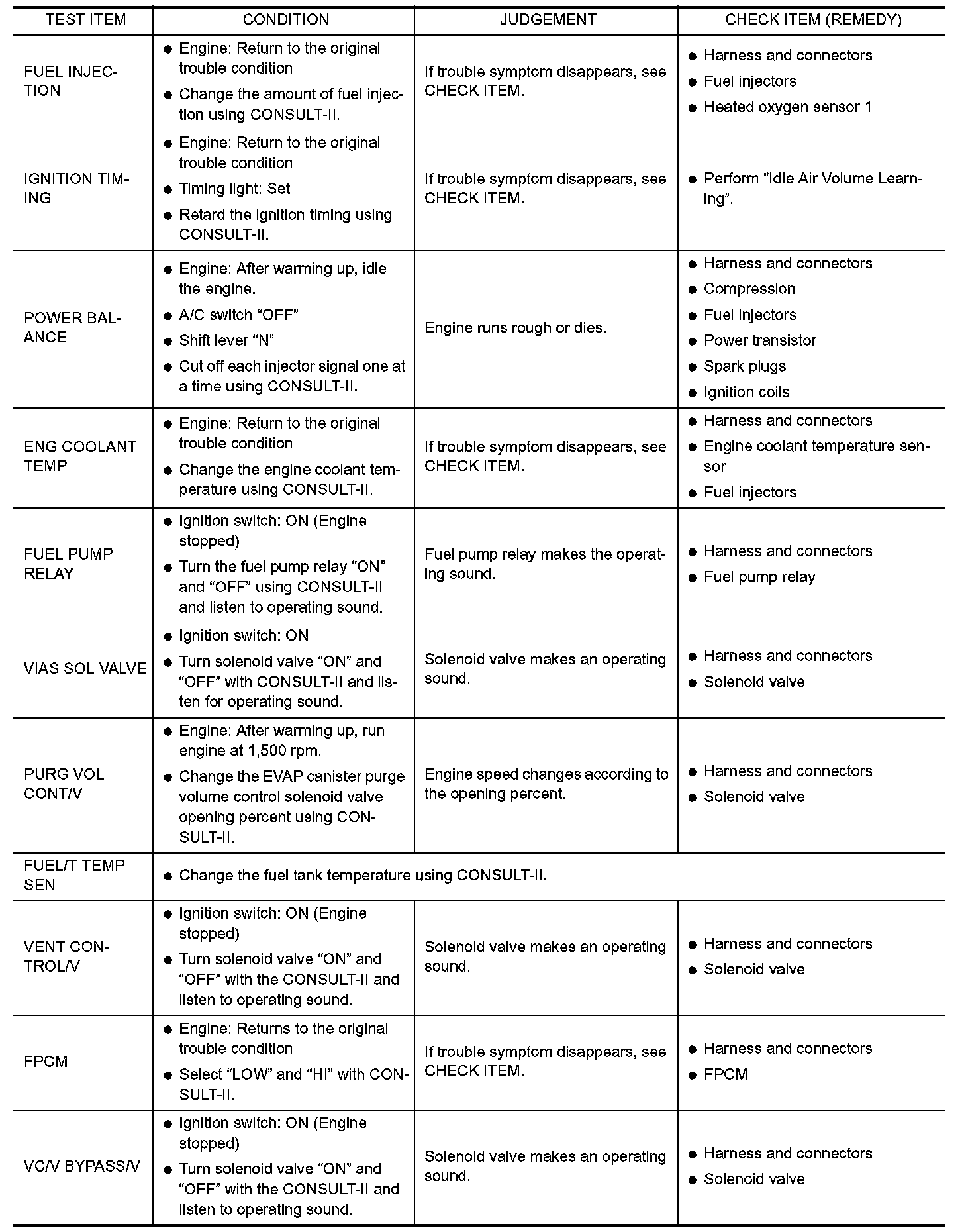 | TEST ITEM | CONDITION | JUDGEMENT | CHECK ITEM (REMEDY) |
|---|---|---|---|
| FUEL INJECTION | ● Engine: Return to the original trouble condition ● Change the amount of fuel injection using CONSULT-II. | If trouble symptom disappears, see CHECK ITEM. | ● Harness and connectors ● Fuel injectors ● Heated oxygen sensor 1 |
| IGNITION TIMING | ● Engine: Return to the original trouble condition ● Timing light: Set ● Retard the ignition timing using CONSULT-II. | If trouble symptom disappears, see CHECK ITEM. | ● Perform “Idle Air Volume Learning”. |
| POWER BALANCE | ● Engine: After warming up, idle the engine. ● A/C switch “OFF” ● Shift lever “N” ● Cut off each injector signal one at a time using CONSULT-II. | Engine runs rough or dies. | ● Harness and connectors ● Compression ● Fuel injectors ● Power transistor ● Spark plugs ● Ignition coils |
| ENG COOLANT TEMP | ● Engine: Return to the original trouble condition ● Change the engine coolant temperature using CONSULT-II. | If trouble symptom disappears, see CHECK ITEM. | ● Harness and connectors ● Engine coolant temperature sensor ● Fuel injectors |
| FUEL PUMP RELAY | ● Ignition switch: ON (Engine stopped) ● Turn the fuel pump relay “ON” and “OFF” using CONSULT-II and listen to operating sound. | Fuel pump relay makes the operating sound. | ● Harness and connectors ● Fuel pump relay |
| VIAS SOL VALVE | ● Ignition switch: ON ● Turn solenoid valve “ON” and “OFF” with CONSULT-II and listen for operating sound. | Solenoid valve makes an operating sound. | ● Harness and connectors ● Solenoid valve |
| PURG VOL CONT/V | ● Engine: After warming up, run engine at 1,500 rpm. ● Change the EVAP canister purge volume control solenoid valve opening percent using CONSULT-II. | Engine speed changes according to the opening percent. | ● Harness and connectors ● Solenoid valve |
| FUEL/T TEMP SEN | ● Change the fuel tank temperature using CONSULT-II. | | |
| VENT CONTROL/V | ● Ignition switch: ON (Engine stopped) ● Turn solenoid valve “ON” and “OFF” with the CONSULT-II and listen to operating sound. | Solenoid valve makes an operating sound. | ● Harness and connectors ● Solenoid valve |
| FPCM | ● Engine: Returns to the original trouble condition ● Select “LOW” and “HI” with CONSULT-II. | If trouble symptom disappears, see CHECK ITEM. | ● Harness and connectors ● FPCM |
| VC/V BYPASS/V | ● Ignition switch: ON (Engine stopped) ● Turn solenoid valve “ON” and “OFF” with the CONSULT-II and listen to operating sound. | Solenoid valve makes an operating sound. | ● Harness and connectors ● Solenoid valve |